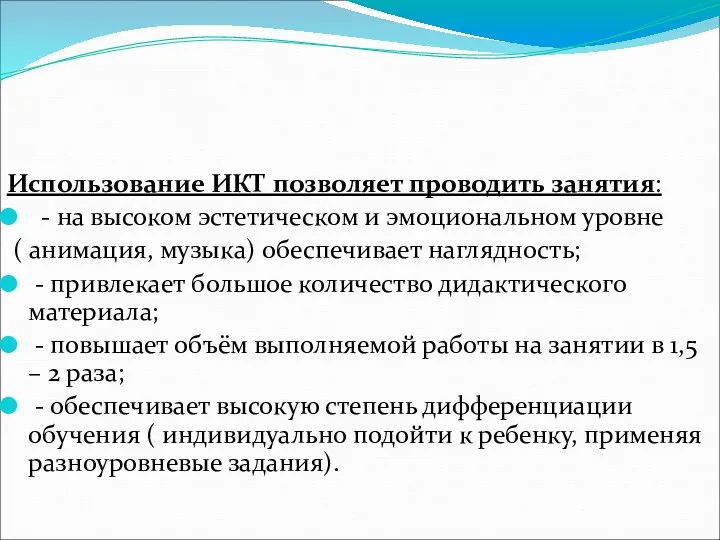 Использование ИКТ позволяет проводить занятия:

- на высоком эстетическом и эмоциональном уровне ( анимация, музыка) обеспечивает наглядность;

- привлекает большое количество дидактического материала;

- повышает объём выполняемой работы на занятии в 1,5 – 2 раза;

- обеспечивает высокую степень дифференциации обучения ( индивидуально подойти к ребенку, применяя разноуровневые задания).